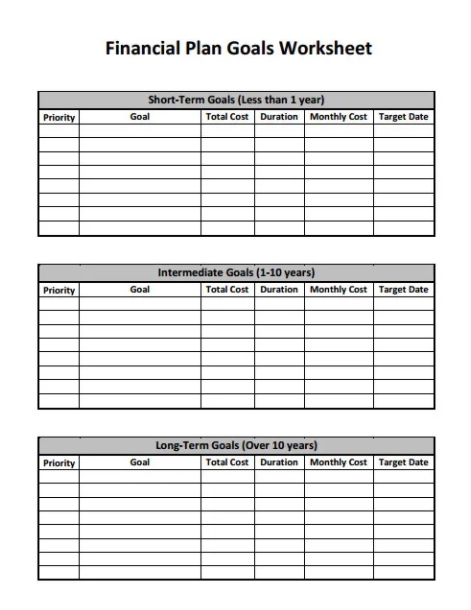 Financial Plan Goals Worksheet

Short-Term Goals (Less than 1 year)

| Priority | Goal | Total Cost | Duration | Monthly Cost | Target Date |
|---|---|---|---|---|---|
| | | | | | |
| | | | | | |
| | | | | | |
| | | | | | |
| | | | | | |
| | | | | | |
| | | | | | |
| | | | | | |

Intermediate Goals (1-10 years)

| Priority | Goal | Total Cost | Duration | Monthly Cost | Target Date |
|---|---|---|---|---|---|
| | | | | | |
| | | | | | |
| | | | | | |
| | | | | | |
| | | | | | |
| | | | | | |
| | | | | | |
| | | | | | |

Long-Term Goals (Over 10 years)

| Priority | Goal | Total Cost | Duration | Monthly Cost | Target Date |
|---|---|---|---|---|---|
| | | | | | |
| | | | | | |
| | | | | | |
| | | | | | |
| | | | | | |
| | | | | | |
| | | | | | |
| | | | | | |